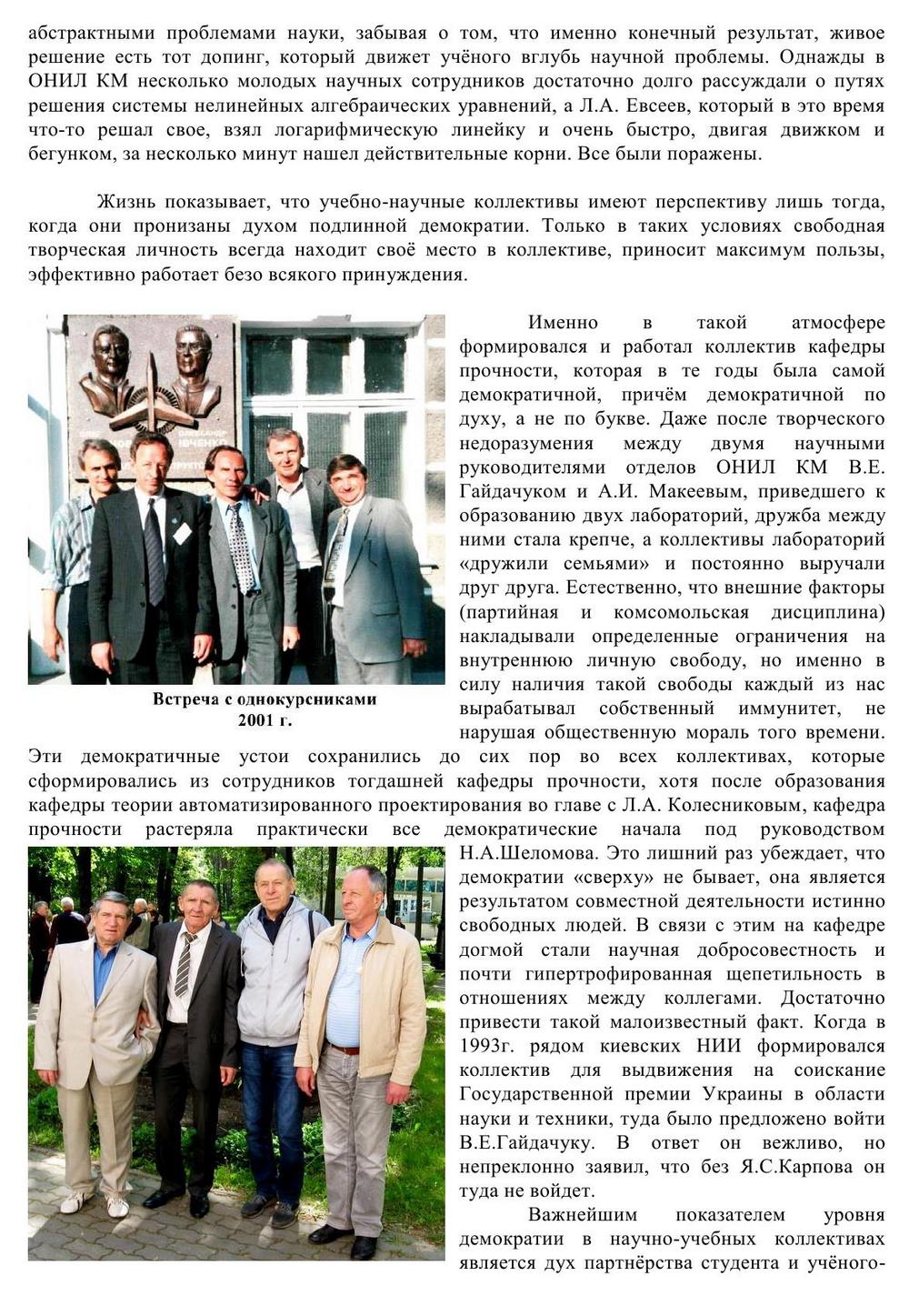 абстрактными проблемами науки, забывая о том, что именно конечный результат, живое решение есть тот допинг, который движет учёного вглубь научной проблемы. Однажды в ОНИЛ КМ несколько молодых научных сотрудников достаточно долго рассуждали о путях решения системы нелинейных алгебраических уравнений, а Л.А. Евсеев, который в это время что-то решал свое, взял логарифмическую линейку и очень быстро, двигая движком и бегунком, за несколько минут нашел действительные корни. Все были поражены.

Жизнь показывает, что учебно-научные коллективы имеют перспективу лишь тогда, когда они пронизаны духом подлинной демократии. Только в таких условиях свободная творческая личность всегда находит своё место в коллективе, приносит максимум пользы, эффективно работает безо всякого принуждения.

Встреча с однокурсниками 2001 г.

Именно в такой атмосфере формировался и работал коллектив кафедры прочности, которая в те годы была самой демократичной, причём демократичной по духу, а не по букве. Даже после творческого недоразумения между двумя научными руководителями отделов ОНИЛ КМ В.Е. Гайдачуком и А.И. Макеевым, приведшего к образованию двух лабораторий, дружба между ними стала крепче, а коллективы лабораторий «дружили семьями» и постоянно выручали друг друга. Естественно, что внешние факторы (партийная и комсомольская дисциплина) накладывали определенные ограничения на внутреннюю личную свободу, но именно в силу наличия такой свободы каждый из нас вырабатывал собственный иммунитет, не нарушая общественную мораль того времени. Эти демократичные устои сохранились до сих пор во всех коллективах, которые сформировались из сотрудников тогдашней кафедры прочности, хотя после образования кафедры теории автоматизированного проектирования во главе с Л.А. Колесниковым, кафедра прочности растеряла практически все демократические начала под руководством Н.А.Шеломова. Это лишний раз убеждает, что демократии «сверху» не бывает, она является результатом совместной деятельности истинно свободных людей. В связи с этим на кафедре догмой стали научная добросовестность и почти гипертрофированная щепетильность в отношениях между коллегами. Достаточно привести такой малоизвестный факт. Когда в 1993г. рядом киевских НИИ формировался коллектив для выдвижения на соискание Государственной премии Украины в области науки и техники, туда было предложено войти В.Е.Гайдачуку. В ответ он вежливо, но непреклонно заявил, что без Я.С.Карпова он туда не войдет.

Важнейшим показателем уровня демократии в научно-учебных коллективах является дух партнёрства студента и учёного-